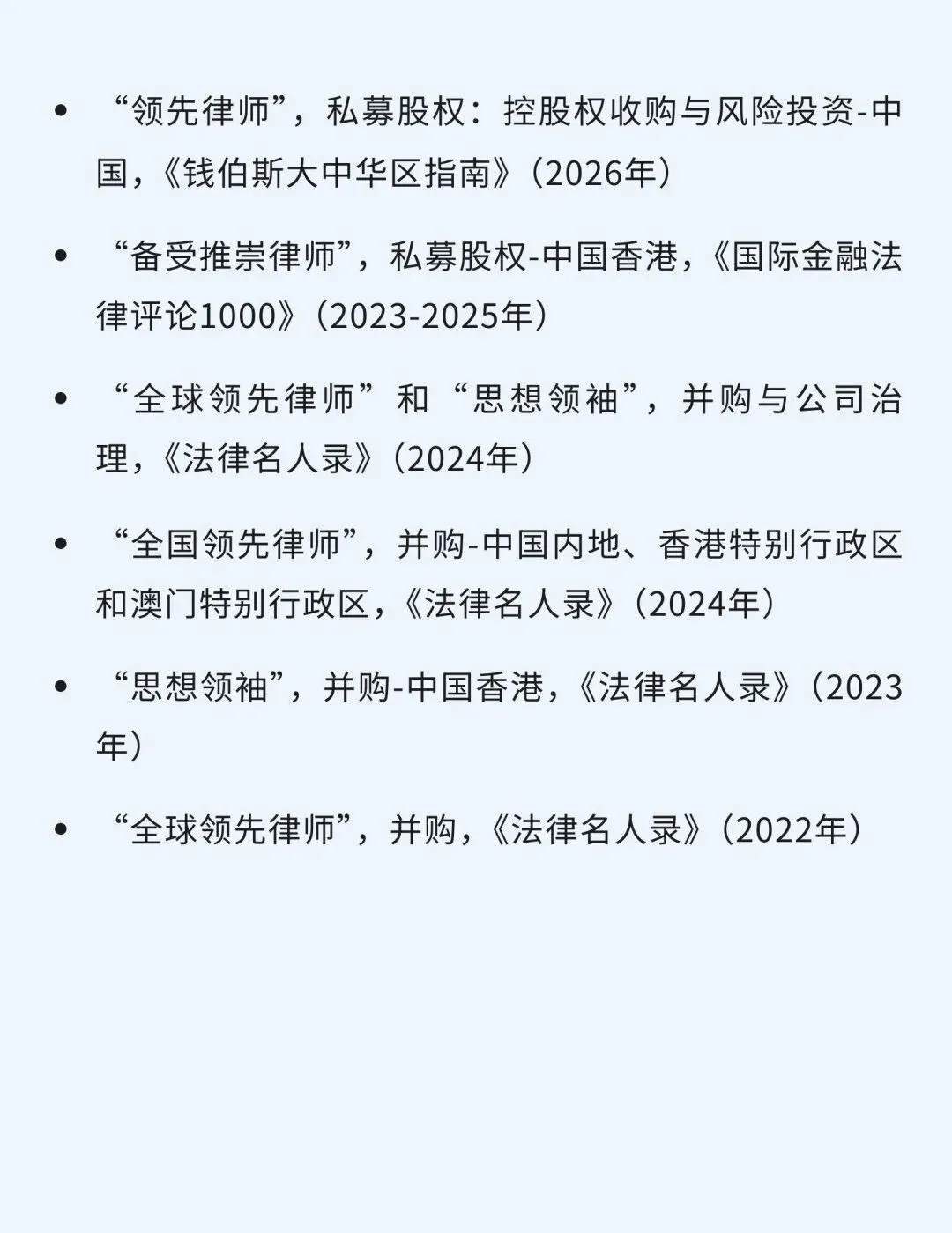 • “领先律师”，私募股权：控股权收购与风险投资-中国，《钱伯斯大中华区指南》（2026年）

• “备受推崇律师”，私募股权-中国香港，《国际金融法律评论1000》（2023-2025年）

• “全球领先律师”和“思想领袖”，并购与公司治理，《法律名人录》（2024年）

• “全国领先律师”，并购-中国内地、香港特别行政区和澳门特别行政区，《法律名人录》（2024年）

• “思想领袖”，并购-中国香港，《法律名人录》（2023年）

• “全球领先律师”，并购，《法律名人录》（2022年）